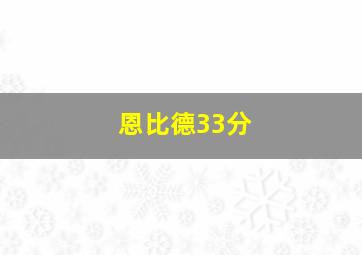 恩比德33分